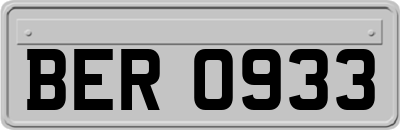 BER 0933